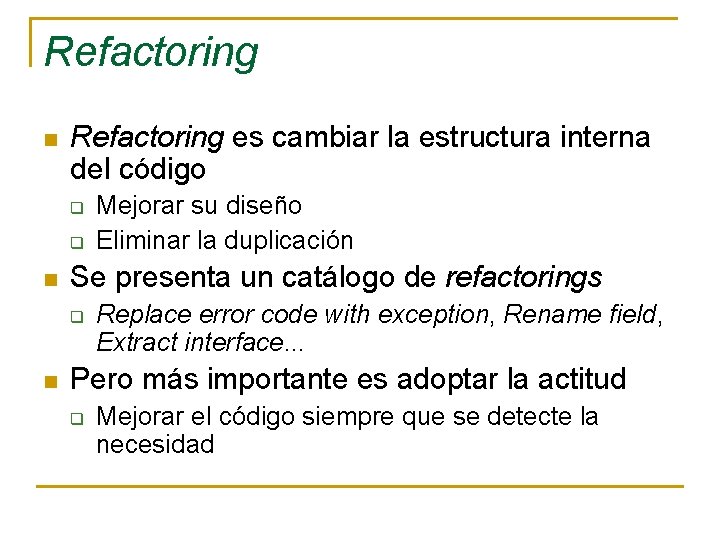 Refactoring

Refactoring es cambiar la estructura interna del código

Mejorar su diseño

Eliminar la duplicación

Se presenta un catálogo de refactorings

Replace error code with exception, Rename field, Extract interface...

Pero más importante es adoptar la actitud

Mejorar el código siempre que se detecte la necesidad